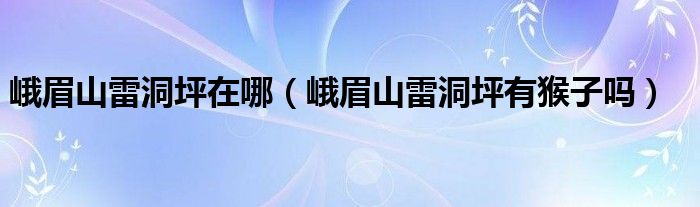 峨眉山雷洞坪在哪（峨眉山雷洞坪有猴子吗）